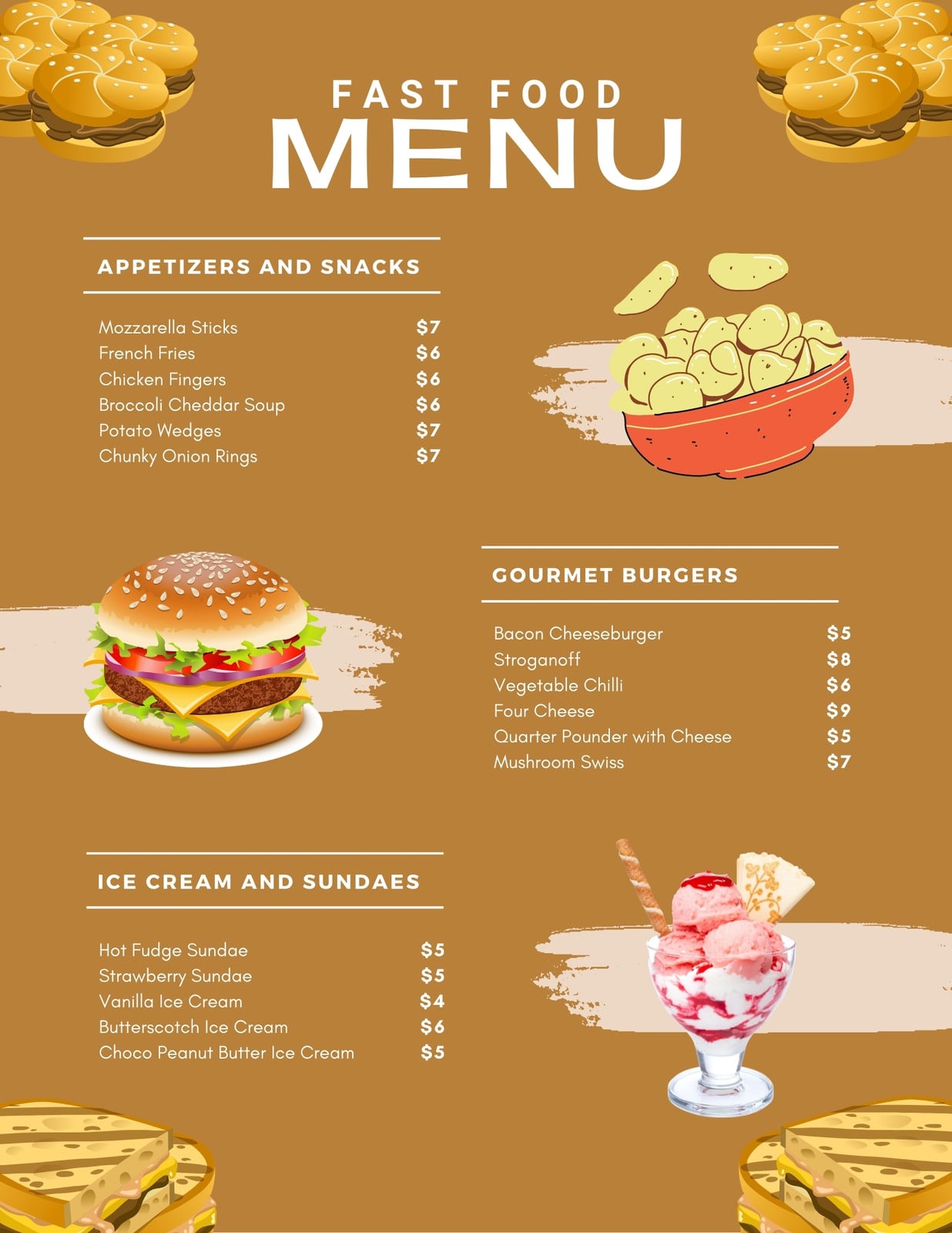 FAST FOOD
MENU

APPETIZERS AND SNACKS

Mozzarella Sticks $7
French Fries $6
Chicken Fingers $6
Broccoli Cheddar Soup $6
Potato Wedges $7
Chunky Onion Rings $7

GOURMET BURGERS

Bacon Cheeseburger $5
Stroganoff $8
Vegetable Chilli $6
Four Cheese $9
Quarter Pounder with Cheese $5
Mushroom Swiss $7

ICE CREAM AND SUNDAES

Hot Fudge Sundae $5
Strawberry Sundae $5
Vanilla Ice Cream $4
Butterscotch Ice Cream $6
Choco Peanut Butter Ice Cream $5